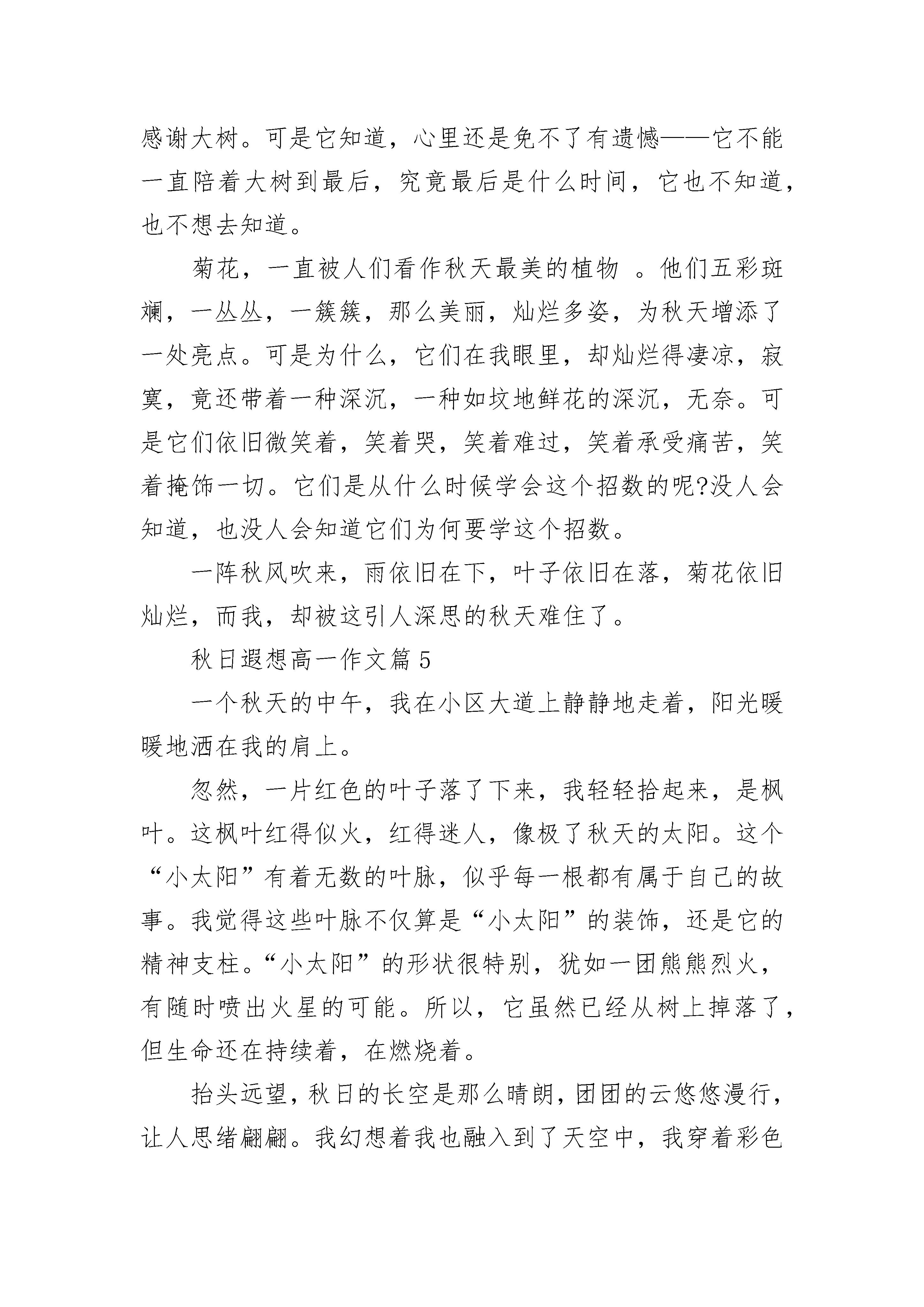 感谢大树。可是它知道，心里还是免不了有遗憾——它不能一直陪着大树到最后，究竟最后是什么时间，它也不知道，也不想去知道。

菊花，一直被人们看作秋天最美的植物 。他们五彩斑斓，一丛丛，一簇簇，那么美丽，灿烂多姿，为秋天增添了一处亮点。可是为什么，它们在我眼里，却灿烂得凄凉，寂寞，竟还带着一种深沉，一种如坟地鲜花的深沉，无奈。可是它们依旧微笑着，笑着哭，笑着难过，笑着承受痛苦，笑着掩饰一切。它们是从什么时候学会这个招数的呢?没人会知道，也没人会知道它们为何要学这个招数。

一阵秋风吹来，雨依旧在下，叶子依旧在落，菊花依旧灿烂，而我，却被这引人深思的秋天难住了。

秋日遐想高一作文篇 5

一个秋天的中午，我在小区大道上静静地走着，阳光暖暖地洒在我的肩上。

忽然，一片红色的叶子落了下来，我轻轻拾起来，是枫叶。这枫叶红得似火，红得迷人，像极了秋天的太阳。这个“小太阳”有着无数的叶脉，似乎每一根都有属于自己的故事。我觉得这些叶脉不仅算是“小太阳”的装饰，还是它的精神支柱。“小太阳”的形状很特别，犹如一团熊熊烈火，有随时喷出火星的可能。所以，它虽然已经从树上掉落了，但生命还在持续着，在燃烧着。

抬头远望，秋日的长空是那么晴朗，团团的云悠悠漫行，让人思绪翩翩。我幻想着我也融入到了天空中，我穿着彩色